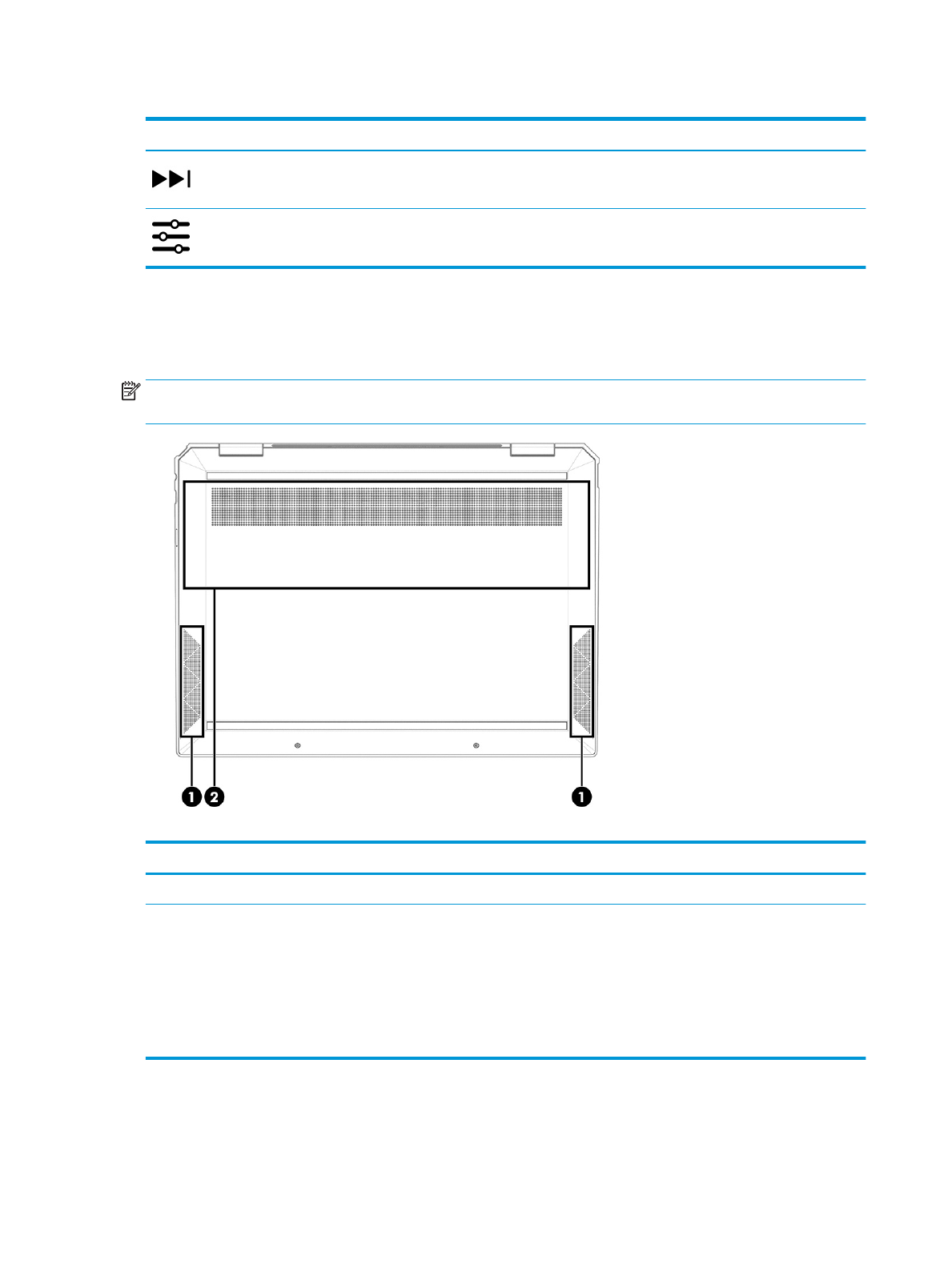 1 2 1